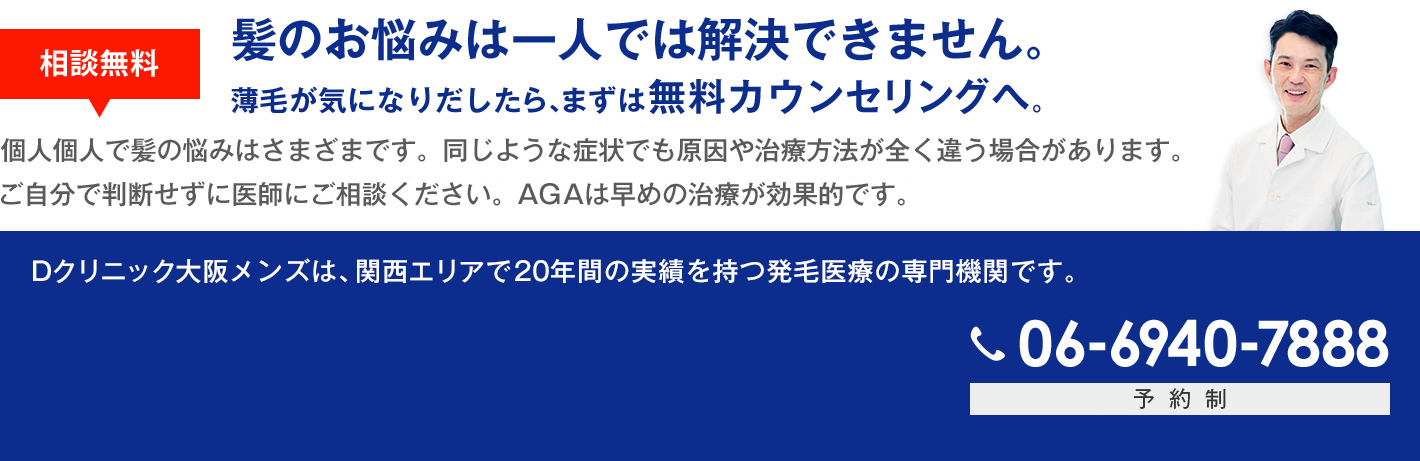 相談無料

髪のお悩みは一人では解決できません。

薄毛が気になりだしたら、まずは無料カウンセリングへ。

個人個人で髪の悩みはさまざまです。同じような症状でも原因や治療方法が全く違う場合があります。ご自分で判断せずに医師にご相談ください。AGAは早めの治療が効果的です。

Dクリニック大阪メンズは、関西エリアで20年間の実績を持つ発毛医療の専門機関です。

06-6940-7888

予約制